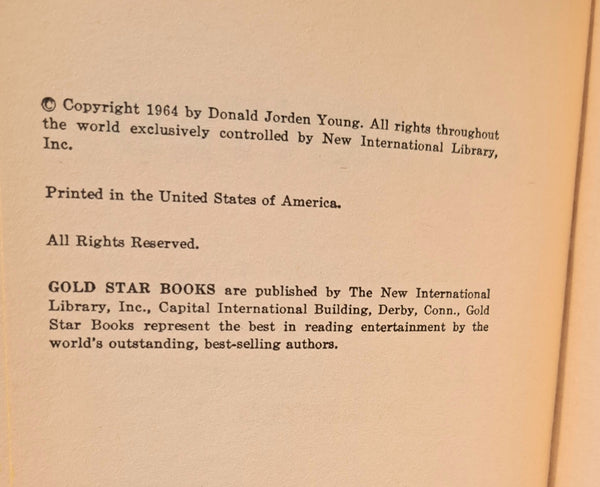 © Copyright 1964 by Donald Jorden Young. All rights throughout the world exclusively controlled by New International Library, Inc.

Printed in the United States of America.

All Rights Reserved.

GOLD STAR BOOKS are published by The New International Library, Inc., Capital International Building, Derby, Conn., Gold Star Books represent the best in reading entertainment by the world's outstanding, best-selling authors.